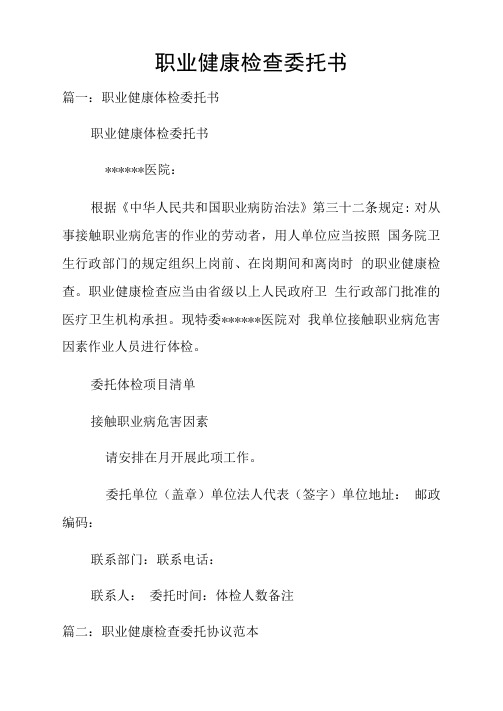 职业健康检查委托书

篇一：职业健康体检委托书

职业健康体检委托书

******医院：

根据《中华人民共和国职业病防治法》第三十二条规定：对从事接触职业病危害的作业的劳动者，用人单位应当按照 国务院卫生行政部门的规定组织上岗前、在岗期间和离岗时 的职业健康检查。职业健康检查应当由省级以上人民政府卫 生行政部门批准的医疗卫生机构承担。现特委******医院对 我单位接触职业病危害因素作业人员进行体检。

委托体检项目清单

接触职业病危害因素

请安排在月开展此项工作。

委托单位（盖章）单位法人代表（签字）单位地址： 邮政编码：

联系部门：联系电话：

联系人： 委托时间：体检人数备注

篇二：职业健康检查委托协议范本